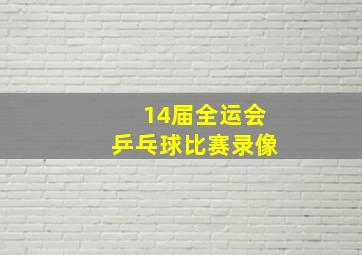 14届全运会
乒乓球比赛录像